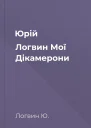 Юрій

Логвин Мої Дікамерони

Логвин Ю.